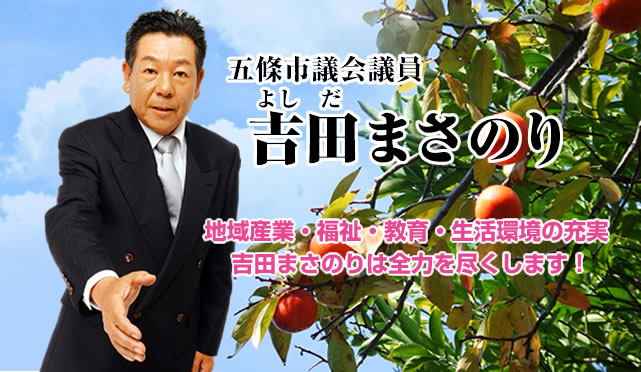 五條市議会議員

よしだ
吉田まさのり

地域産業・福祉・教育・生活環境の充実
吉田まさのりは全力を尽くします！